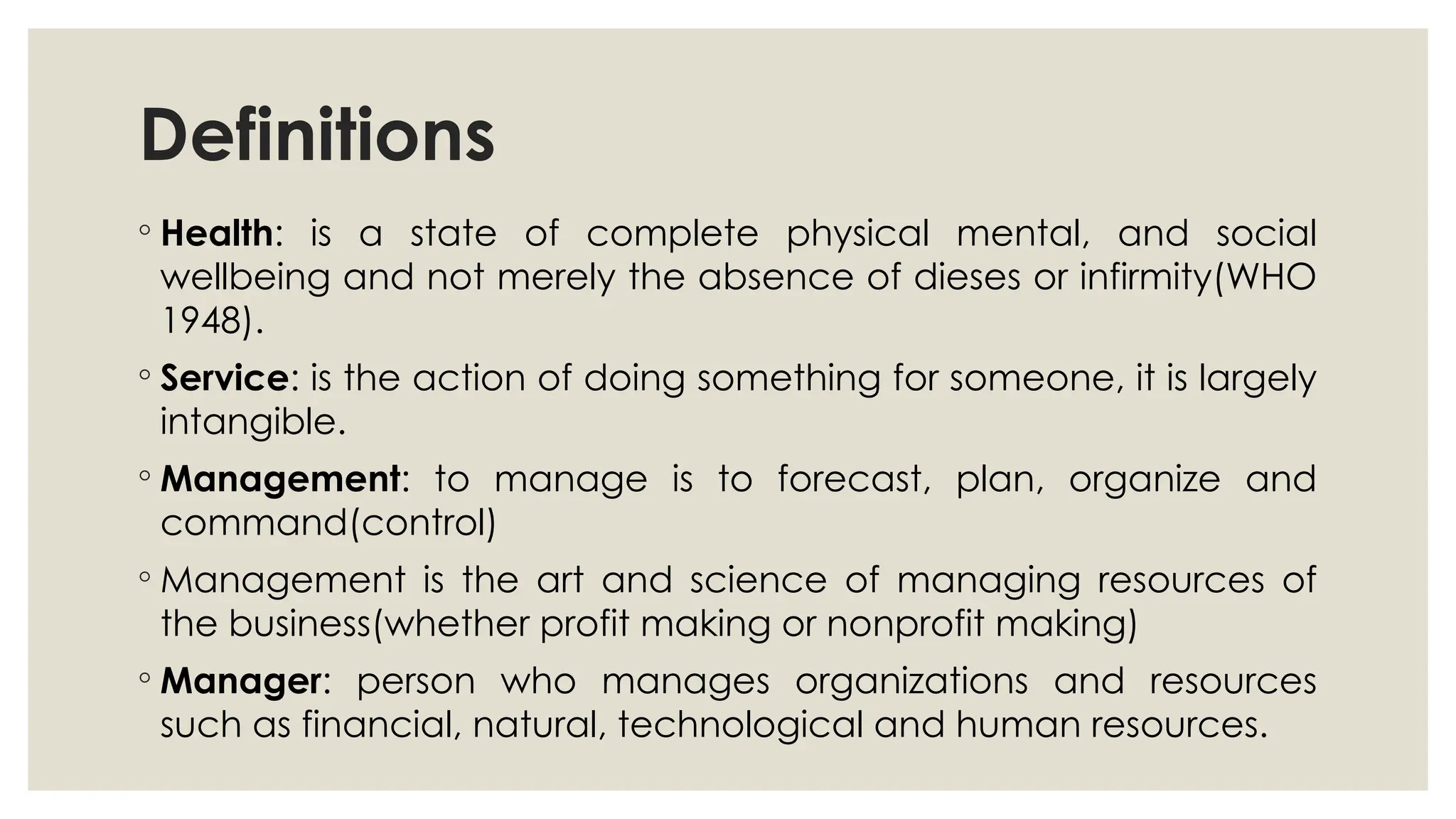 Definitions

◦ Health: is a state of complete physical mental, and social wellbeing and not merely the absence of dieses or infirmity(WHO 1948).

◦ Service: is the action of doing something for someone, it is largely intangible.

◦ Management: to manage is to forecast, plan, organize and command(control)

◦ Management is the art and science of managing resources of the business(whether profit making or nonprofit making)

◦ Manager: person who manages organizations and resources such as financial, natural, technological and human resources.